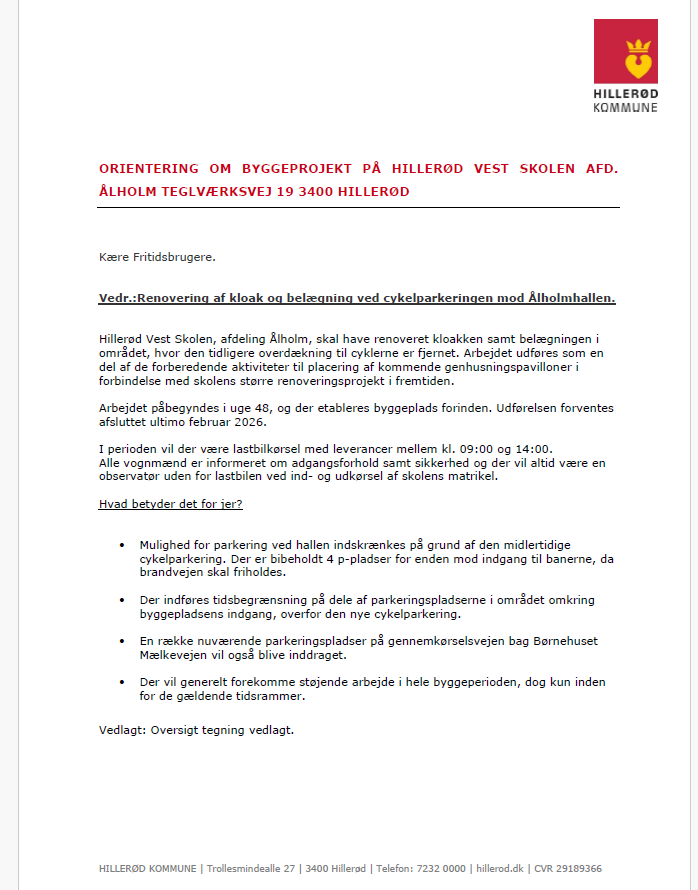 HILLERØD
KOMMUNE

ORIENTERING OM BYGGEPROJEKT PÅ HILLERØD VEST SKOLEN AFD. ÅLHOLM TEGLVÆRKSVEJ 19 3400 HILLERØD

Kære Fritidsbrugere.

Vedr.:Renovering af kloak og belægning ved cykelparkeringen mod Ålholmhallen.

Hillerød Vest Skolen, afdeling Ålholm, skal have renoveret kloakken samt belægningen i området, hvor den tidligere overdækning til cyklerne er fjernet. Arbejdet udføres som en del af de forberedende aktiviteter til placering af kommende genhusningspavilloner i forbindelse med skolens større renoveringsprojekt i fremtiden.

Arbejdet påbegyndes i uge 48, og der etableres byggeplads forinden. Udførelsen forventes afsluttet ultimo februar 2026.

I perioden vil der være lastbilkørsel med leverancer mellem kl. 09:00 og 14:00. Alle vognmænd er informeret om adgangsforhold samt sikkerhed og der vil altid være en observatør uden for lastbilen ved ind- og udkørsel af skolens matrikel.

Hvad betyder det for jer?

• Mulighed for parkering ved hallen indskrænkes på grund af den midlertidige cykelparkering. Der er bibeholdt 4 p-pladser for enden mod indgang til banerne, da brandvejen skal friholdes.

• Der indføres tidsbegrænsning på dele af parkeringspladserne i området omkring byggepladsens indgang, overfor den nye cykelparkering.

• En række nuværende parkeringspladser på gennemkørselsvejen bag Børnehuset Mælkevejen vil også blive inddraget.

• Der vil generelt forekomme støjende arbejde i hele byggeperioden, dog kun inden for de gældende tidsrammer.

Vedlagt: Oversigt tegning vedlagt.

HILLERØD KOMMUNE | Trollesmindealle 27 | 3400 Hillerød | Telefon: 7232 0000 | hillerod.dk | CVR 29189366